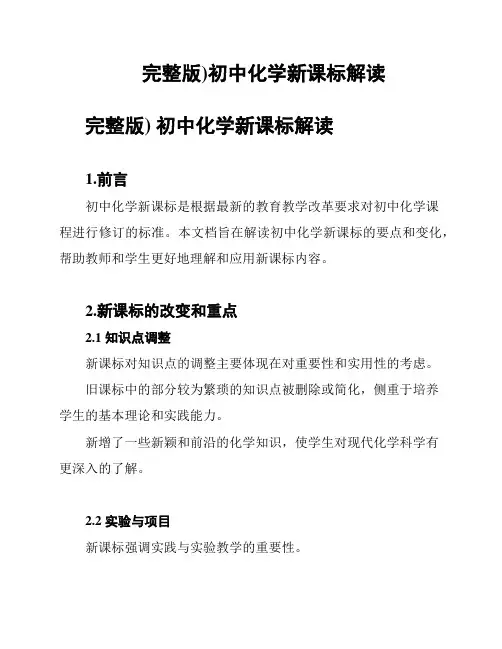 完整版)初中化学新课标解读

完整版) 初中化学新课标解读

1.前言

初中化学新课标是根据最新的教育教学改革要求对初中化学课程进行修订的标准。本文档旨在解读初中化学新课标的要点和变化，帮助教师和学生更好地理解和应用新课标内容。

2.新课标的改变和重点

2.1 知识点调整

新课标对知识点的调整主要体现在对重要性和实用性的考虑。

旧课标中的部分较为繁琐的知识点被删除或简化，侧重于培养学生的基本理论和实践能力。

新增了一些新颖和前沿的化学知识，使学生对现代化学科学有更深入的了解。

2.2 实验与项目

新课标强调实践与实验教学的重要性。